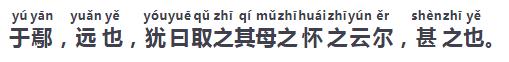 yú yān yuǎn yě yóuyuē qǔ zhī qí mǔzhīhuáizhīyún ěr shènzhī yě
于鄢，远也，犹曰取之其母之怀之云尔，甚之也。